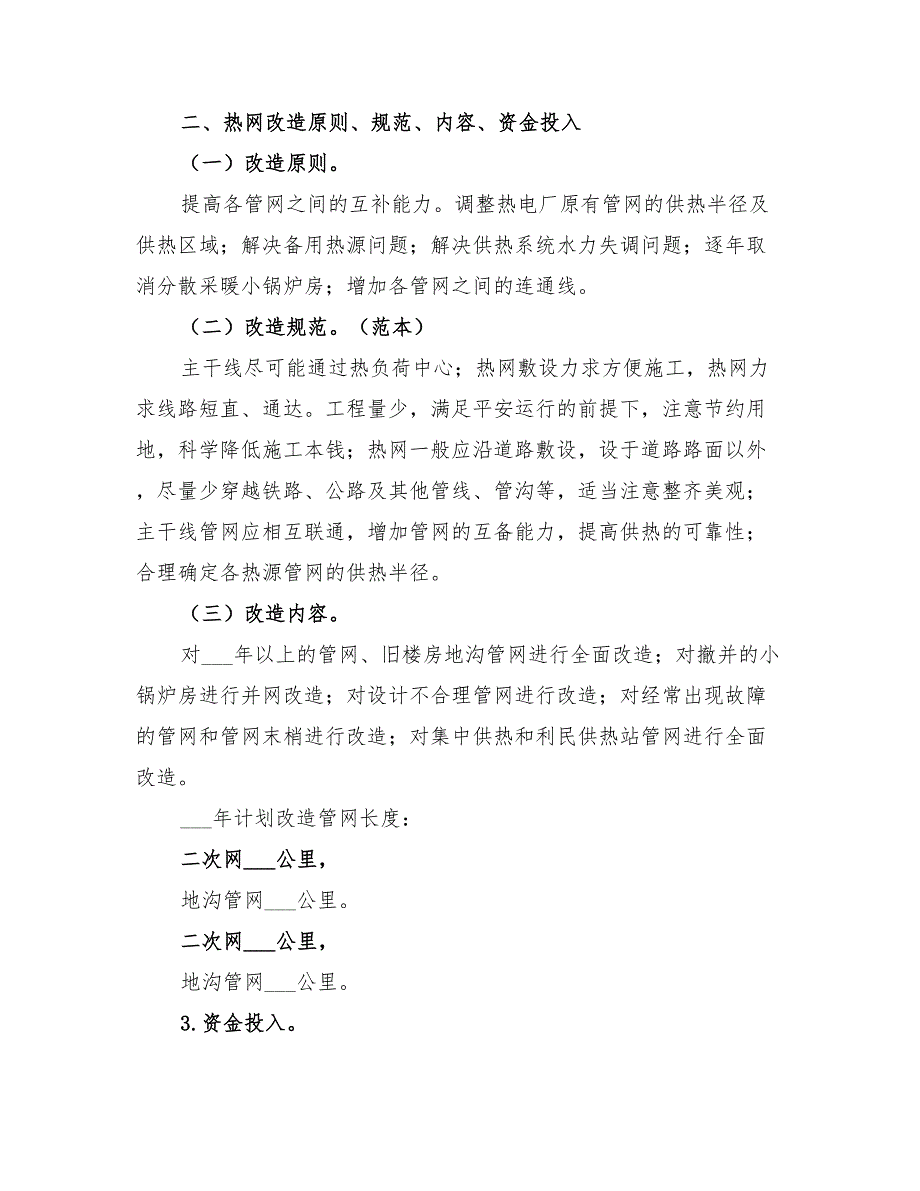 二、热网改造原则、规范、内容、资金投入

（一）改造原则。

提高各管网之间的互补能力。调整热电厂原有管网的供热半径及供热区域；解决备用热源问题；解决供热系统水力失调问题；逐年取消分散采暖小锅炉房；增加各管网之间的连通线。

（二）改造规范。（范本）

主干线尽可能通过热负荷中心；热网敷设力求方便施工，热网力求线路短直、通达。工程量少，满足平安运行的前提下，注意节约用地，科学降低施工本钱；热网一般应沿道路敷设，设于道路路面以外，尽量少穿越铁路、公路及其他管线、管沟等，适当注意整齐美观；主干线管网应相互联通，增加管网的互备能力，提高供热的可靠性；合理确定各热源管网的供热半径。

（三）改造内容。

对___年以上的管网、旧楼房地沟管网进行全面改造；对撤并的小锅炉房进行并网改造；对设计不合理管网进行改造；对经常出现故障的管网和管网末梢进行改造；对集中供热和利民供热站管网进行全面改造。

___年计划改造管网长度：

二次网___公里，

地沟管网___公里。

二次网___公里，

地沟管网___公里。

3.资金投入。